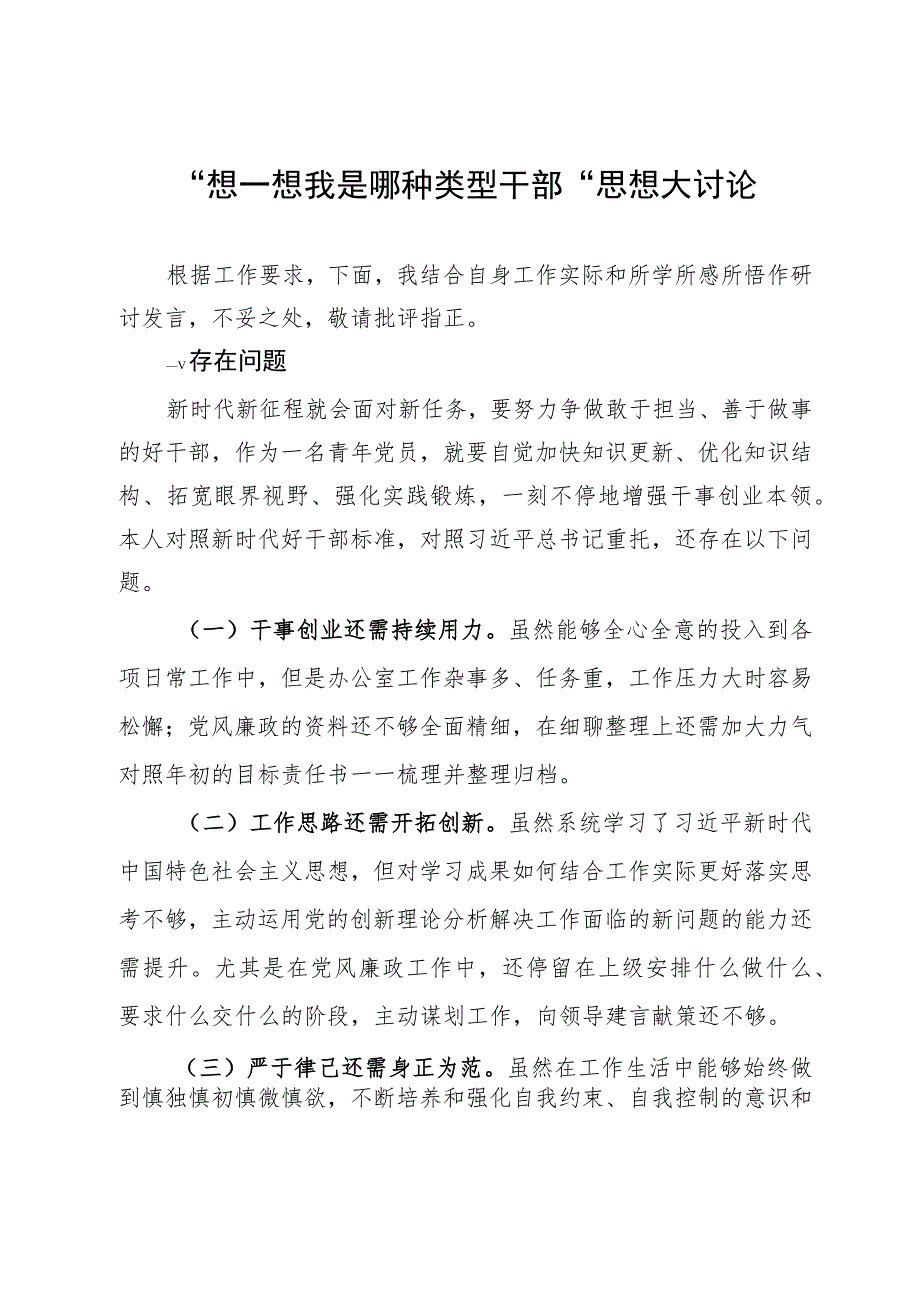 “想一想我是哪种类型干部“思想大讨论

根据工作要求，下面，我结合自身工作实际和所学所感所悟作研讨发言，不妥之处，敬请批评指正。

—v存在问题

新时代新征程就会面对新任务，要努力争做敢于担当、善于做事的好干部，作为一名青年党员，就要自觉加快知识更新、优化知识结构、拓宽眼界视野、强化实践锻炼，一刻不停地增强干事创业本领。本人对照新时代好干部标准，对照习近平总书记重托，还存在以下问题。

（一）干事创业还需持续用力。虽然能够全心全意的投入到各项日常工作中，但是办公室工作杂事多、任务重，工作压力大时容易松懈；党风廉政的资料还不够全面精细，在细聊整理上还需加大力气对照年初的目标责任书一一梳理并整理归档。

（二）工作思路还需开拓创新。虽然系统学习了习近平新时代中国特色社会主义思想，但对学习成果如何结合工作实际更好落实思考不够，主动运用党的创新理论分析解决工作面临的新问题的能力还需提升。尤其是在党风廉政工作中，还停留在上级安排什么做什么、要求什么交什么的阶段，主动谋划工作，向领导建言献策还不够。

（三）严于律己还需身正为范。虽然在工作生活中能够始终做到慎独慎初慎微慎欲，不断培养和强化自我约束、自我控制的意识和